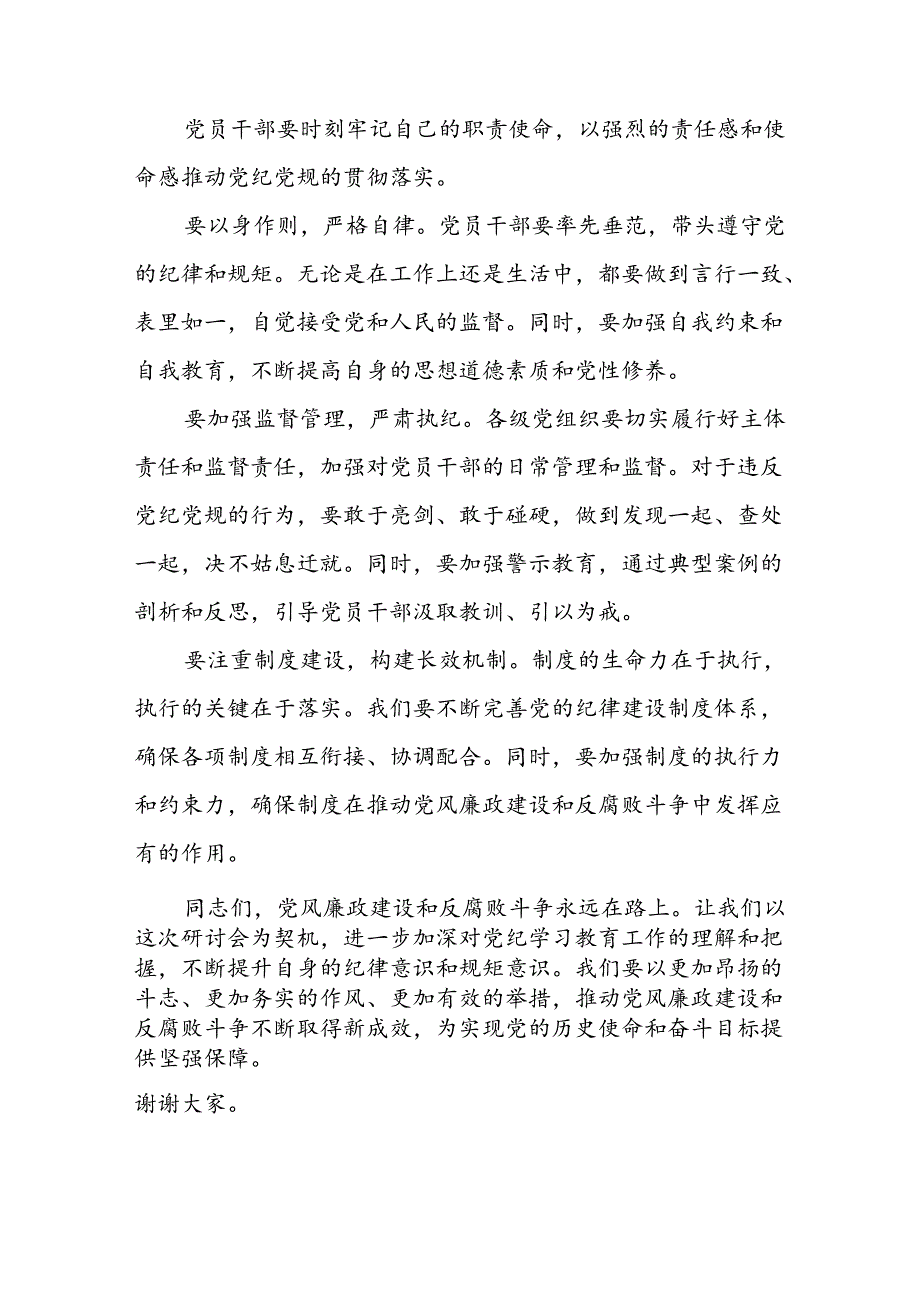 党员干部要时刻牢记自己的职责使命，以强烈的责任感和使命感推动党纪党规的贯彻落实。

要以身作则，严格自律。党员干部要率先垂范，带头遵守党的纪律和规矩。无论是在工作上还是生活中，都要做到言行一致、表里如一，自觉接受党和人民的监督。同时，要加强自我约束和自我教育，不断提高自身的思想道德素质和党性修养。

要加强监督管理，严肃执纪。各级党组织要切实履行好主体责任和监督责任，加强对党员干部的日常管理和监督。对于违反党纪党规的行为，要敢于亮剑、敢于碰硬，做到发现一起、查处一起，决不姑息迁就。同时，要加强警示教育，通过典型案例的剖析和反思，引导党员干部汲取教训、引以为戒。

要注重制度建设，构建长效机制。制度的生命力在于执行，执行的关键在于落实。我们要不断完善党的纪律建设制度体系，确保各项制度相互衔接、协调配合。同时，要加强制度的执行力和约束力，确保制度在推动党风廉政建设和反腐败斗争中发挥应有的作用。

同志们，党风廉政建设和反腐败斗争永远在路上。让我们以这次研讨会为契机，进一步加深对党纪学习教育工作的理解和把握，不断提升自身的纪律意识和规矩意识。我们要以更加昂扬的斗志、更加务实的作风、更加有效的举措，推动党风廉政建设和反腐败斗争不断取得新成效，为实现党的历史使命和奋斗目标提供坚强保障。

谢谢大家。